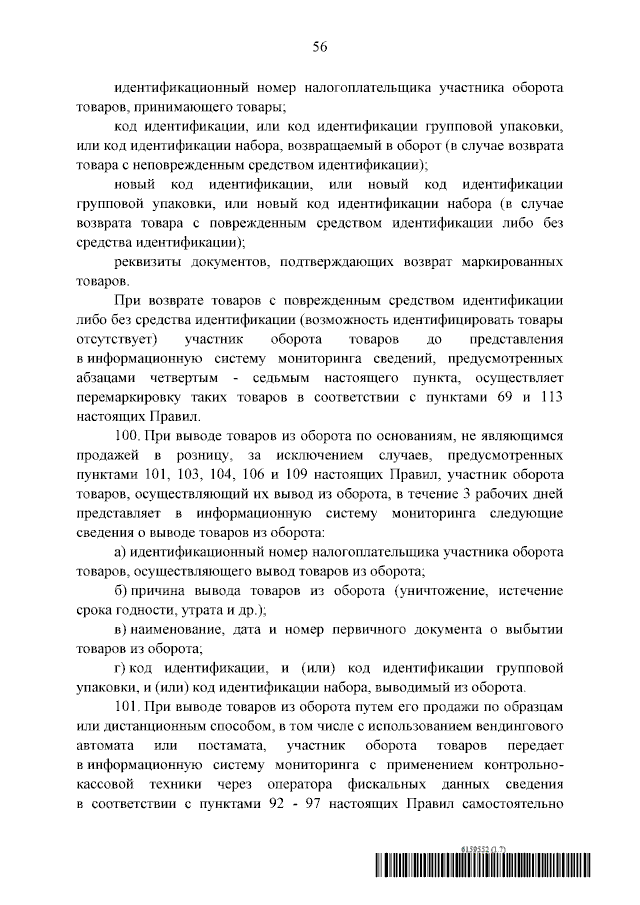 56

идентификационный номер налогоплательщика участника оборота товаров, принимающего товары;

код идентификации, или код идентификации групповой упаковки, или код идентификации набора, возвращаемый в оборот (в случае возврата товара с неповрежденным средством идентификации);

новый код идентификации, или новый код идентификации групповой упаковки, или новый код идентификации набора (в случае возврата товара с поврежденным средством идентификации либо без средства идентификации);

реквизиты документов, подтверждающих возврат маркированных товаров.

При возврате товаров с поврежденным средством идентификации либо без средства идентификации (возможность идентифицировать товары отсутствует) участник оборота товаров до представления в информационную систему мониторинга сведений, предусмотренных абзацами четвертым - седьмым настоящего пункта, осуществляет перемаркировку таких товаров в соответствии с пунктами 69 и 113 настоящих Правил.

100. При выводе товаров из оборота по основаниям, не являющимся продажей в розницу, за исключением случаев, предусмотренных пунктами 101, 103, 104, 106 и 109 настоящих Правил, участник оборота товаров, осуществляющий их вывод из оборота, в течение 3 рабочих дней представляет в информационную систему мониторинга следующие сведения о выводе товаров из оборота:

а) идентификационный номер налогоплательщика участника оборота товаров, осуществляющего вывод товаров из оборота;

б) причина вывода товаров из оборота (уничтожение, истечение срока годности, утрата и др.);

в) наименование, дата и номер первичного документа о выбытии товаров из оборота;

г) код идентификации, и (или) код идентификации групповой упаковки, и (или) код идентификации набора, выводимый из оборота.

101. При выводе товаров из оборота путем его продажи по образцам или дистанционным способом, в том числе с использованием вендингового автомата или постамата, участник оборота товаров передает в информационную систему мониторинга с применением контрольно-кассовой техники через оператора фискальных данных сведения в соответствии с пунктами 92 - 97 настоящих Правил самостоятельно

6159552 (1.7)